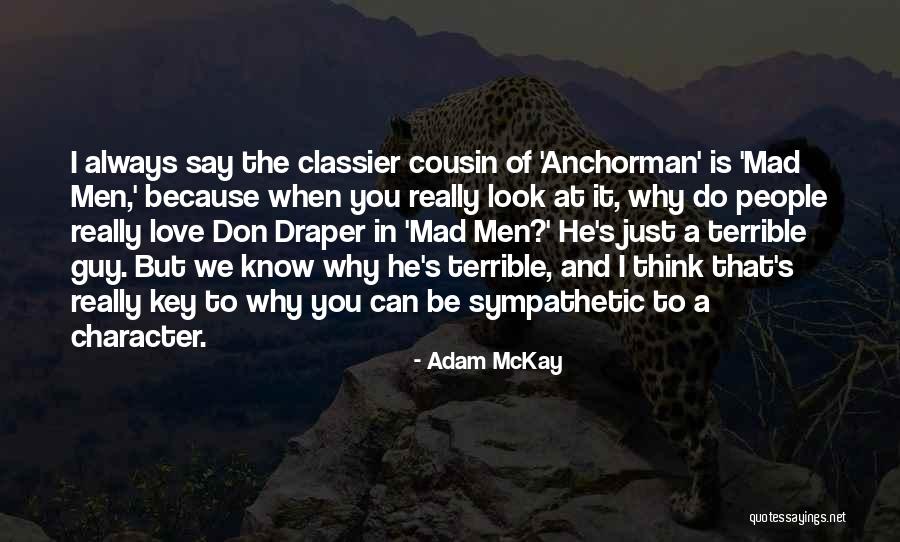 I always say the classier cousin of 'Anchorman' is 'Mad Men,' because when you really look at it, why do people really love Don Draper in 'Mad Men?' He's just a terrible guy. But we know why he's terrible, and I think that's really key to why you can be sympathetic to a character.

- Adam McKay

quotessayings.net